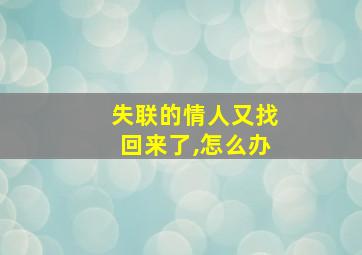 失联的情人又找回来了,怎么办